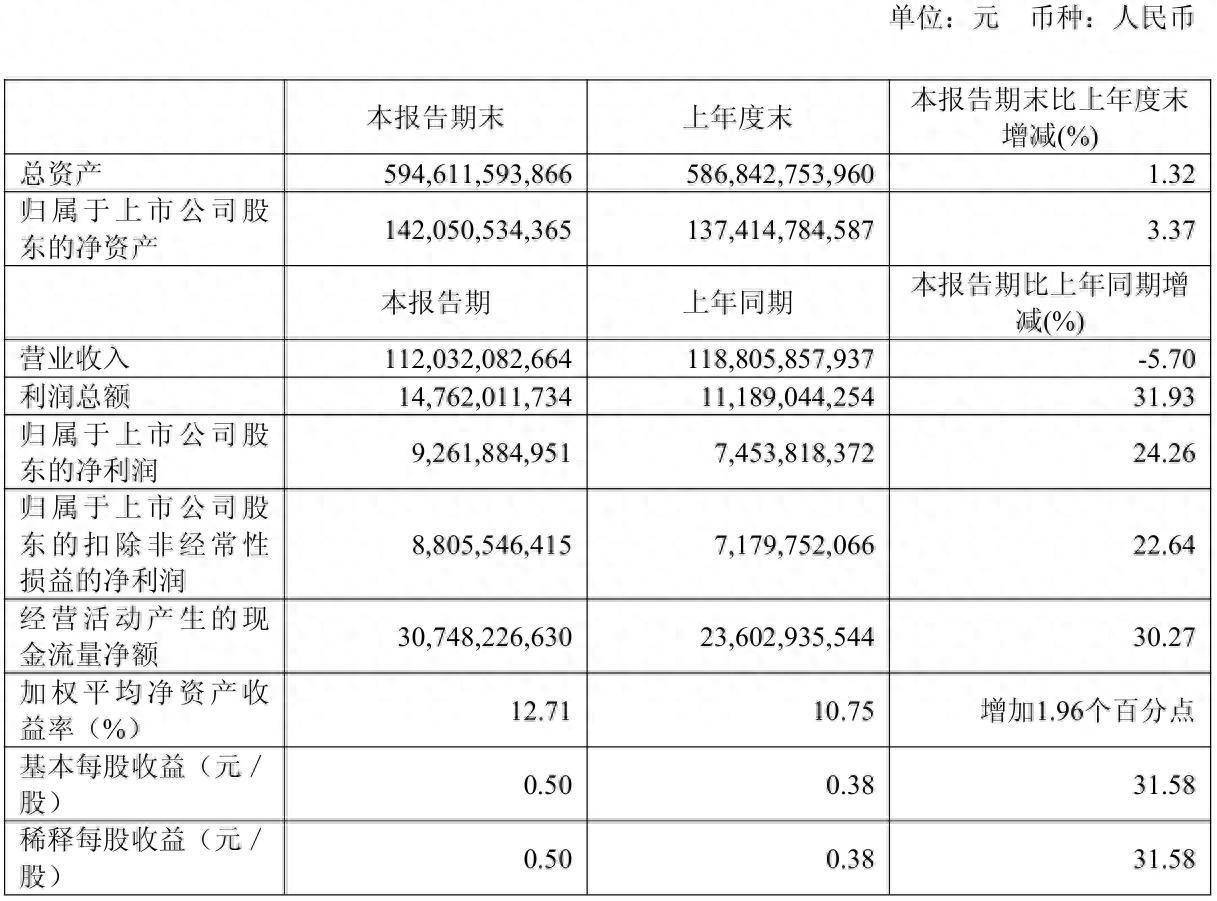 单位：元　币种：人民币

|  | 本报告期末 | 上年度末 | 本报告期末比上年度末增减(%) |
|---|---|---|---|
| 总资产 | 594,611,593,866 | 586,842,753,960 | 1.32 |
| 归属于上市公司股东的净资产 | 142,050,534,365 | 137,414,784,587 | 3.37 |
|  | 本报告期 | 上年同期 | 本报告期比上年同期增减(%) |
| 营业收入 | 112,032,082,664 | 118,805,857,937 | -5.70 |
| 利润总额 | 14,762,011,734 | 11,189,044,254 | 31.93 |
| 归属于上市公司股东的净利润 | 9,261,884,951 | 7,453,818,372 | 24.26 |
| 归属于上市公司股东的扣除非经常性损益的净利润 | 8,805,546,415 | 7,179,752,066 | 22.64 |
| 经营活动产生的现金流量净额 | 30,748,226,630 | 23,602,935,544 | 30.27 |
| 加权平均净资产收益率（%） | 12.71 | 10.75 | 增加1.96个百分点 |
| 基本每股收益（元/股） | 0.50 | 0.38 | 31.58 |
| 稀释每股收益（元/股） | 0.50 | 0.38 | 31.58 |